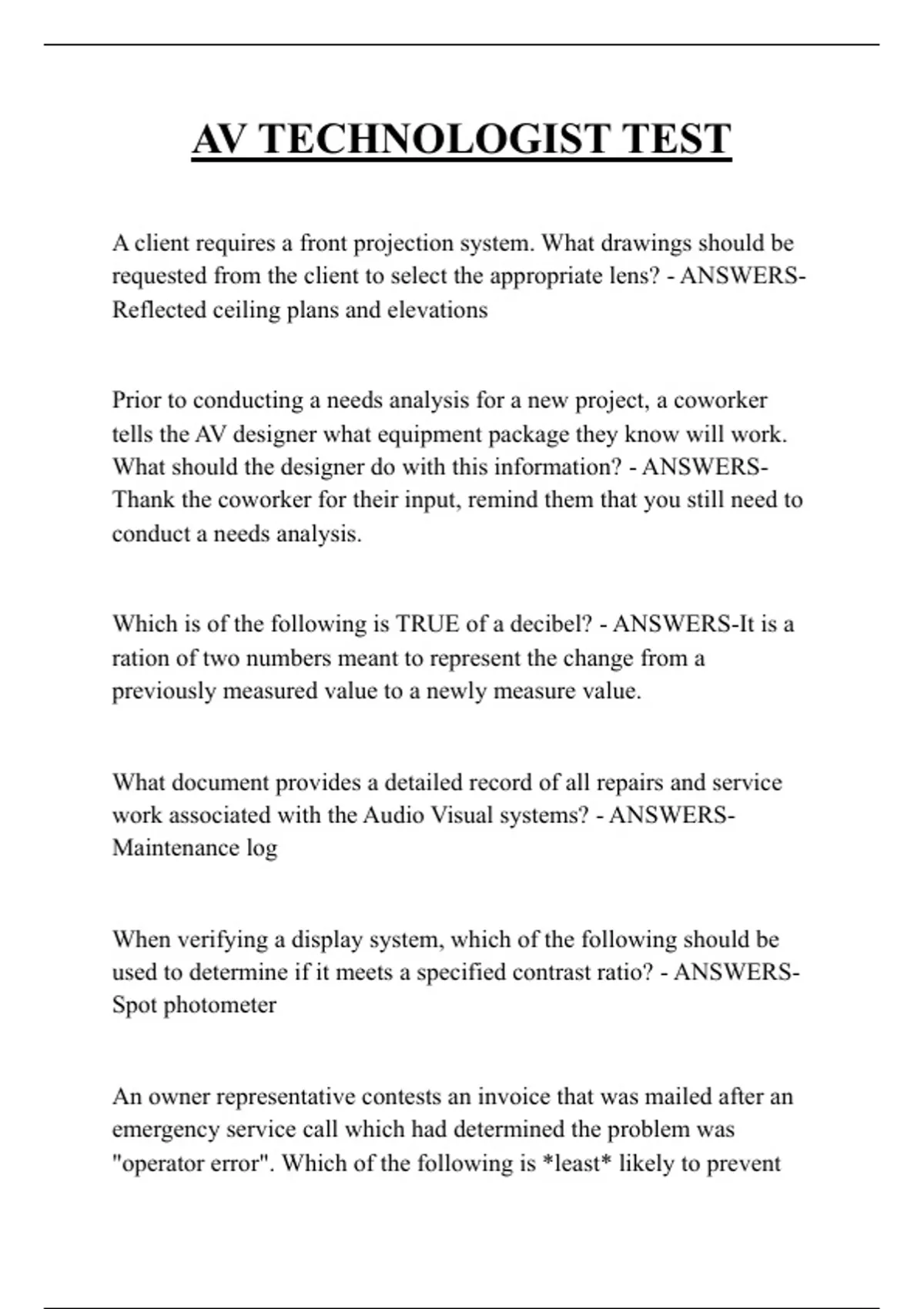 AV TECHNOLOGIST TEST

A client requires a front projection system. What drawings should be requested from the client to select the appropriate lens? - ANSWERS-Reflected ceiling plans and elevations

Prior to conducting a needs analysis for a new project, a coworker tells the AV designer what equipment package they know will work. What should the designer do with this information? - ANSWERS-Thank the coworker for their input, remind them that you still need to conduct a needs analysis.

Which is of the following is TRUE of a decibel? - ANSWERS-It is a ration of two numbers meant to represent the change from a previously measured value to a newly measure value.

What document provides a detailed record of all repairs and service work associated with the Audio Visual systems? - ANSWERS-Maintenance log

When verifying a display system, which of the following should be used to determine if it meets a specified contrast ratio? - ANSWERS-Spot photometer

An owner representative contests an invoice that was mailed after an emergency service call which had determined the problem was "operator error". Which of the following is *least* likely to prevent